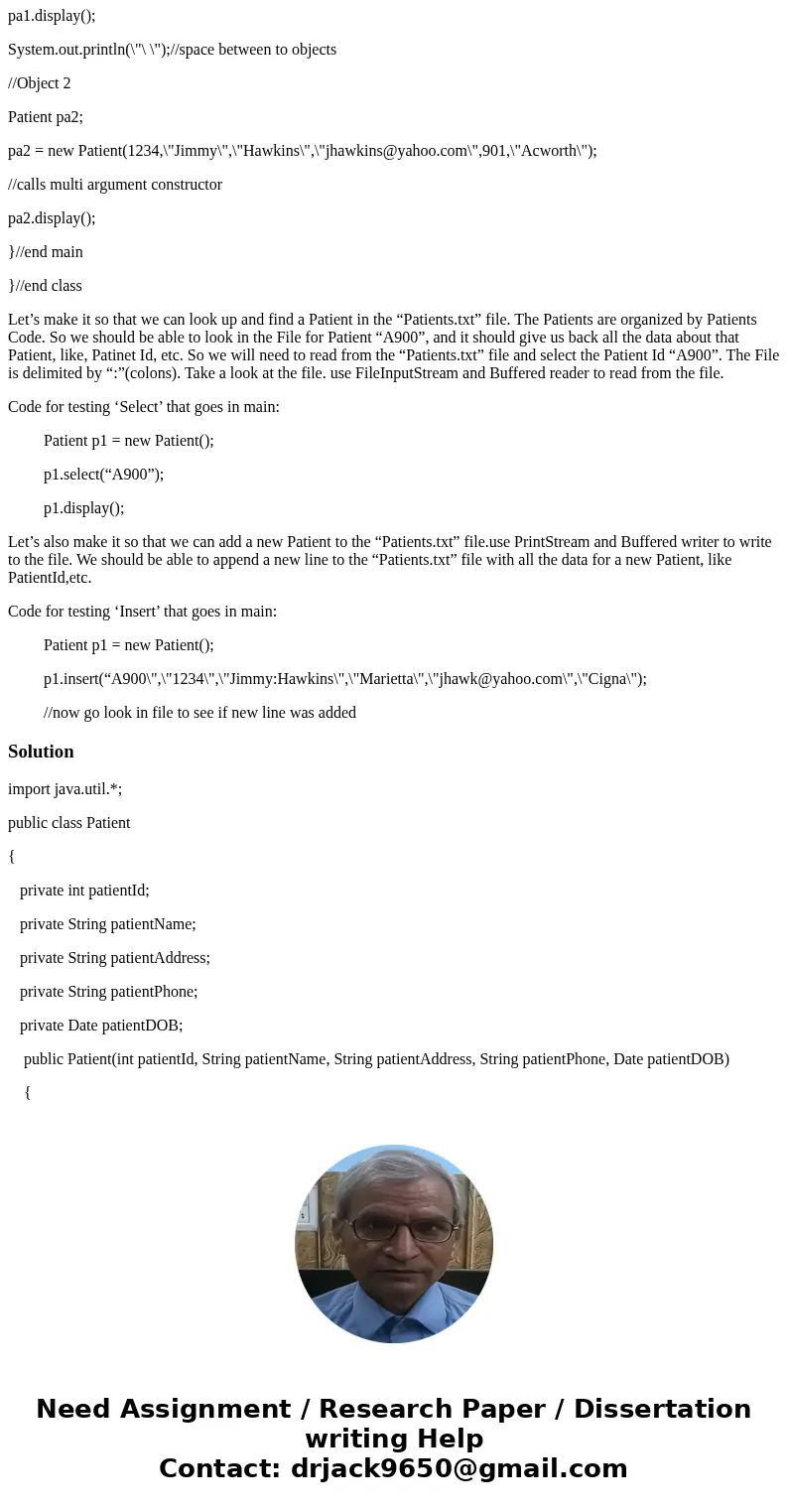 pa1.display();

System.out.println(\"\ \");//space between to objects

//Object 2

Patient pa2;

pa2 = new Patient(1234,\"Jimmy\",\"Hawkins\",\"jhawkins@yahoo.com\",901,\"Acworth\");

//calls multi argument constructor

pa2.display();

}//end main

}//end class

Let’s make it so that we can look up and find a Patient in the “Patients.txt” file. The Patients are organized by Patients Code. So we should be able to look in the File for Patient “A900”, and it should give us back all the data about that Patient, like, Patinet Id, etc. So we will need to read from the “Patients.txt” file and select the Patient Id “A900”. The File is delimited by “:”(colons). Take a look at the file. use FileInputStream and Buffered reader to read from the file.

Code for testing ‘Select’ that goes in main:

Patient p1 = new Patient();

p1.select(“A900”);

p1.display();

Let’s also make it so that we can add a new Patient to the “Patients.txt” file.use PrintStream and Buffered writer to write to the file. We should be able to append a new line to the “Patients.txt” file with all the data for a new Patient, like PatientId,etc.

Code for testing ‘Insert’ that goes in main:

Patient p1 = new Patient();

p1.insert(“A900\",\"1234\",\"Jimmy:Hawkins\",\"Marietta\",\"jhawk@yahoo.com\",\"Cigna\");

//now go look in file to see if new line was added

Solution

import java.util.*;

public class Patient

{

private int patientId;

private String patientName;

private String patientAddress;

private String patientPhone;

private Date patientDOB;

public Patient(int patientId, String patientName, String patientAddress, String patientPhone, Date patientDOB)

{

Need Assignment / Research Paper / Dissertation writing Help
Contact: drjack9650@gmail.com